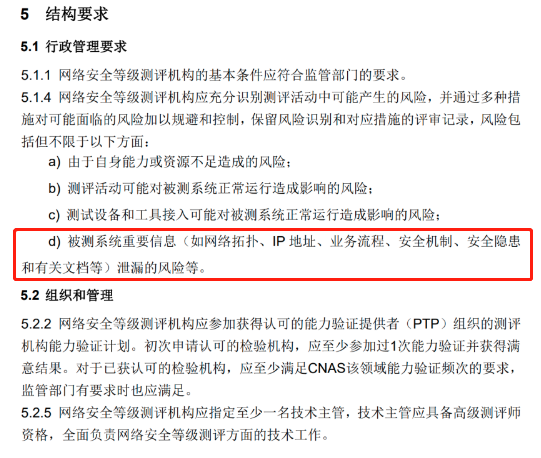 5 结构要求

5.1 行政管理要求

5.1.1 网络安全等级测评机构的基本条件应符合监管部门的要求。

5.1.4 网络安全等级测评机构应充分识别测评活动中可能产生的风险，并通过多种措施对可能面临的风险加以规避和控制，保留风险识别和对应措施的评审记录，风险包括但不限于以下方面：

a) 由于自身能力或资源不足造成的风险；

b) 测评活动可能对被测系统正常运行造成影响的风险；

c) 测试设备和工具接入可能对被测系统正常运行造成影响的风险；

d) 被测系统重要信息（如网络拓扑、IP地址、业务流程、安全机制、安全隐患和有关文档等）泄漏的风险等。

5.2 组织和管理

5.2.2 网络安全等级测评机构应参加获得认可的能力验证提供者（PTP）组织的测评机构能力验证计划。初次申请认可的检验机构，应至少参加过1次能力验证并获得满意结果。对于已获认可的检验机构，应至少满足CNAS该领域能力验证频次的要求，监管部门有要求时也应满足。

5.2.5 网络安全等级测评机构应指定至少一名技术主管，技术主管应具备高级测评师资格，全面负责网络安全等级测评方面的技术工作。